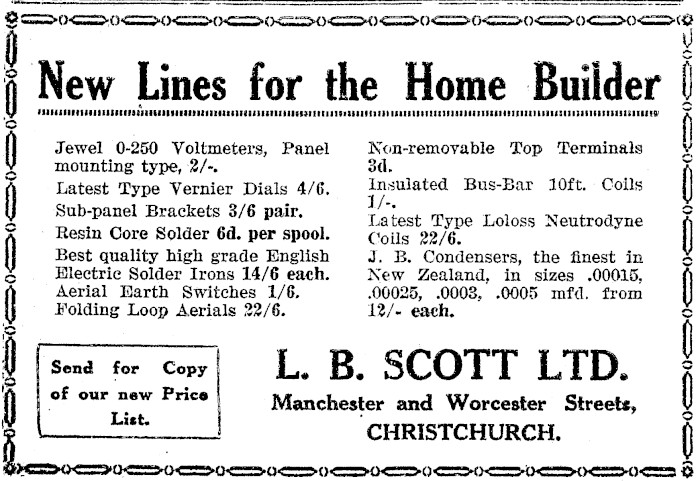 New Lines for the Home Builder

Jewel 0-250 Voltmeters, Panel mounting type, 2/-.

Latest Type Vernier Dials 4/6.

Sub-panel Brackets 3/6 pair.

Resin Core Solder 6d. per spool.

Best quality high grade English Electric Solder Irons 14/6 each.

Aerial Earth Switches 1/6.

Folding Loop Aerials 22/6.

Non-removable Top Terminals 3d.

Insulated Bus-Bar 10ft. Coils 1/-.

Latest Type Loloss Neutrodyne Coils 22/6.

J. B. Condensers, the finest in New Zealand, in sizes .00015, .00025, .0003, .0005 mfd. from 12/- each.

Send for Copy of our new Price List.

L. B. SCOTT LTD.

Manchester and Worcester Streets, CHRISTCHURCH.